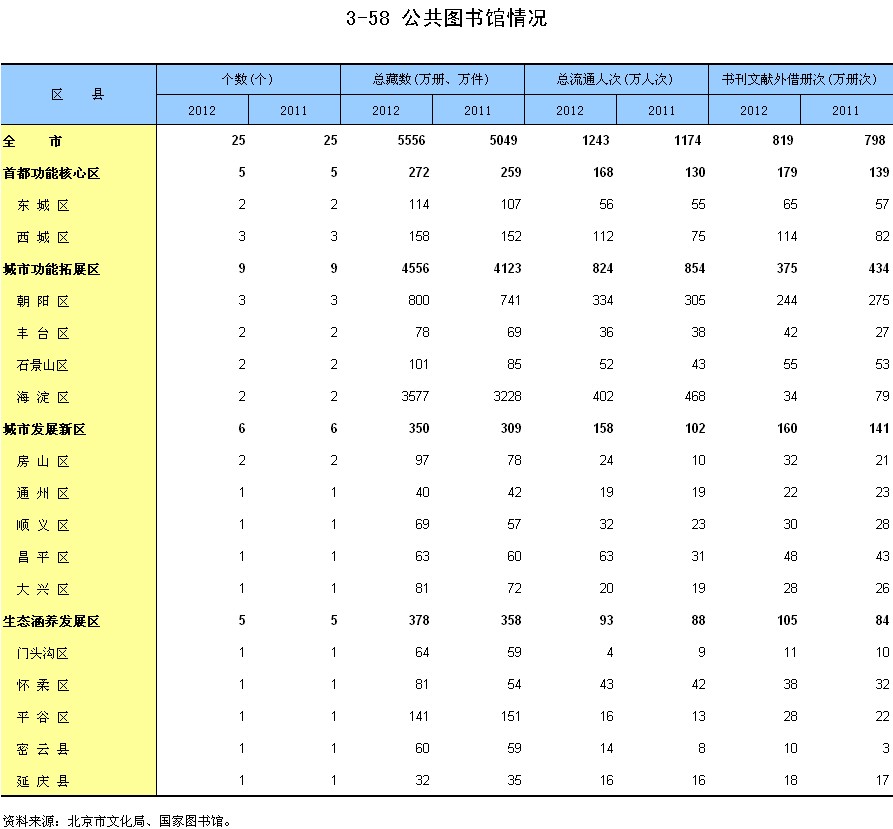 3-58 公共图书馆情况

| 区　县 | 个数(个) 2012 | 个数(个) 2011 | 总藏数(万册、万件) 2012 | 总藏数(万册、万件) 2011 | 总流通人次(万人次) 2012 | 总流通人次(万人次) 2011 | 书刊文献外借册次(万册次) 2012 | 书刊文献外借册次(万册次) 2011 |
|---|---|---|---|---|---|---|---|---|
| 全　市 | 25 | 25 | 5556 | 5049 | 1243 | 1174 | 819 | 798 |
| 首都功能核心区 | 5 | 5 | 272 | 259 | 168 | 130 | 179 | 139 |
| 东 城 区 | 2 | 2 | 114 | 107 | 56 | 55 | 65 | 57 |
| 西 城 区 | 3 | 3 | 158 | 152 | 112 | 75 | 114 | 82 |
| 城市功能拓展区 | 9 | 9 | 4556 | 4123 | 824 | 854 | 375 | 434 |
| 朝 阳 区 | 3 | 3 | 800 | 741 | 334 | 305 | 244 | 275 |
| 丰 台 区 | 2 | 2 | 78 | 69 | 36 | 38 | 42 | 27 |
| 石景山区 | 2 | 2 | 101 | 85 | 52 | 43 | 55 | 53 |
| 海 淀 区 | 2 | 2 | 3577 | 3228 | 402 | 468 | 34 | 79 |
| 城市发展新区 | 6 | 6 | 350 | 309 | 158 | 102 | 160 | 141 |
| 房 山 区 | 2 | 2 | 97 | 78 | 24 | 10 | 32 | 21 |
| 通 州 区 | 1 | 1 | 40 | 42 | 19 | 19 | 22 | 23 |
| 顺 义 区 | 1 | 1 | 69 | 57 | 32 | 23 | 30 | 28 |
| 昌 平 区 | 1 | 1 | 63 | 60 | 63 | 31 | 48 | 43 |
| 大 兴 区 | 1 | 1 | 81 | 72 | 20 | 19 | 28 | 26 |
| 生态涵养发展区 | 5 | 5 | 378 | 358 | 93 | 88 | 105 | 84 |
| 门头沟区 | 1 | 1 | 64 | 59 | 4 | 9 | 11 | 10 |
| 怀 柔 区 | 1 | 1 | 81 | 54 | 43 | 42 | 38 | 32 |
| 平 谷 区 | 1 | 1 | 141 | 151 | 16 | 13 | 28 | 22 |
| 密 云 县 | 1 | 1 | 60 | 59 | 14 | 8 | 10 | 3 |
| 延 庆 县 | 1 | 1 | 32 | 35 | 16 | 16 | 18 | 17 |

资料来源：北京市文化局、国家图书馆。